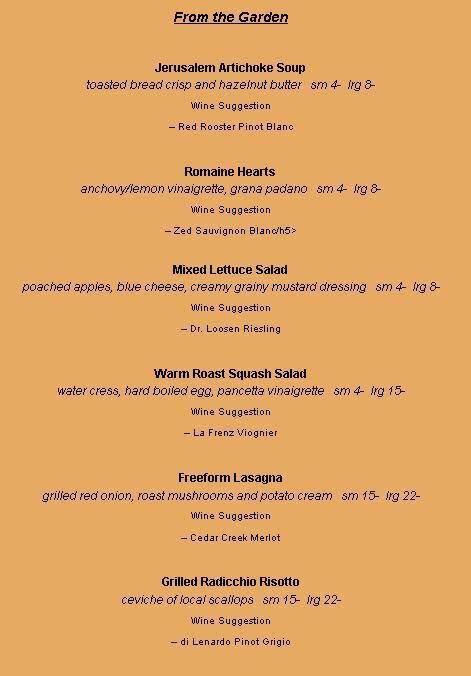 From the Garden

Jerusalem Artichoke Soup
toasted bread crisp and hazelnut butter sm 4- lrg 8-
Wine Suggestion
– Red Rooster Pinot Blanc

Romaine Hearts
anchovy/lemon vinaigrette, grana padano sm 4- lrg 8-
Wine Suggestion
– Zed Sauvignon Blanc/h5>

Mixed Lettuce Salad
poached apples, blue cheese, creamy grainy mustard dressing sm 4- lrg 8-
Wine Suggestion
– Dr. Loosen Riesling

Warm Roast Squash Salad
water cress, hard boiled egg, pancetta vinaigrette sm 4- lrg 15-
Wine Suggestion
– La Frenz Viognier

Freeform Lasagna
grilled red onion, roast mushrooms and potato cream sm 15- lrg 22-
Wine Suggestion
– Cedar Creek Merlot

Grilled Radicchio Risotto
ceviche of local scallops sm 15- lrg 22-
Wine Suggestion
– di Lenardo Pinot Grigio